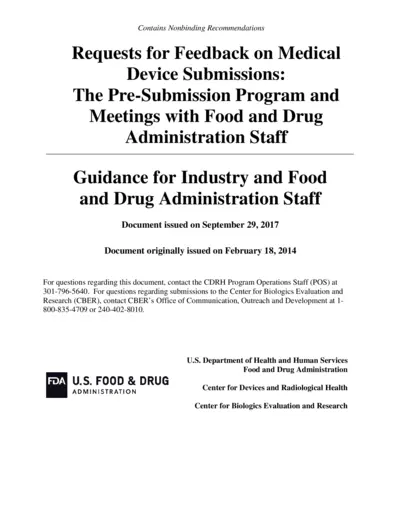 Contains Nonbinding Recommendations

Requests for Feedback on Medical Device Submissions: The Pre-Submission Program and Meetings with Food and Drug Administration Staff

Guidance for Industry and Food and Drug Administration Staff

Document issued on September 29, 2017

Document originally issued on February 18, 2014

For questions regarding this document, contact the CDRH Program Operations Staff (POS) at 301-796-5640. For questions regarding submissions to the Center for Biologics Evaluation and Research (CBER), contact CBER's Office of Communication, Outreach and Development at 1-800-835-4709 or 240-402-8010.

FDA U.S. FOOD & DRUG ADMINISTRATION

U.S. Department of Health and Human Services
Food and Drug Administration

Center for Devices and Radiological Health

Center for Biologics Evaluation and Research